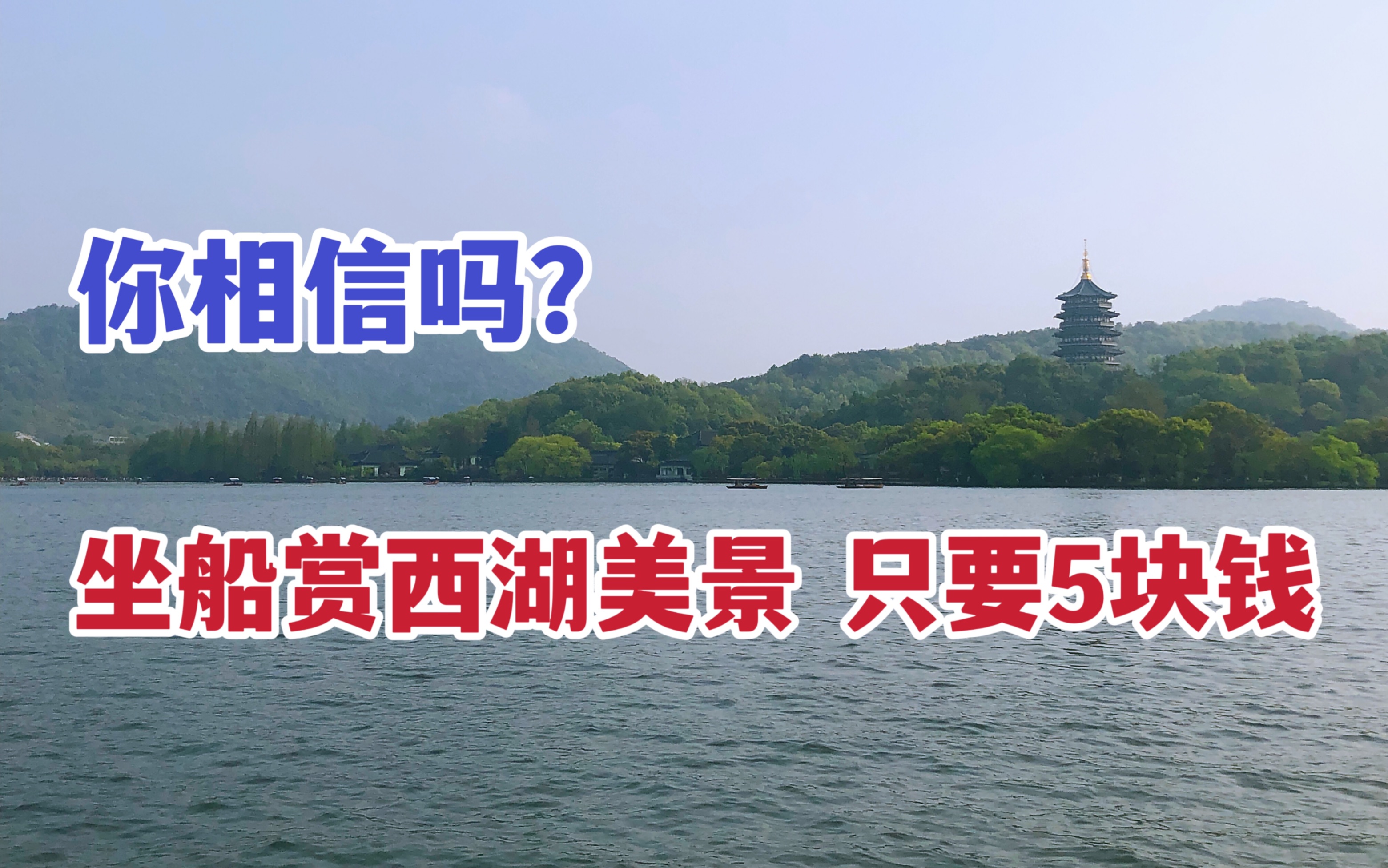 你相信吗?

坐船赏西湖美景 只要5块钱